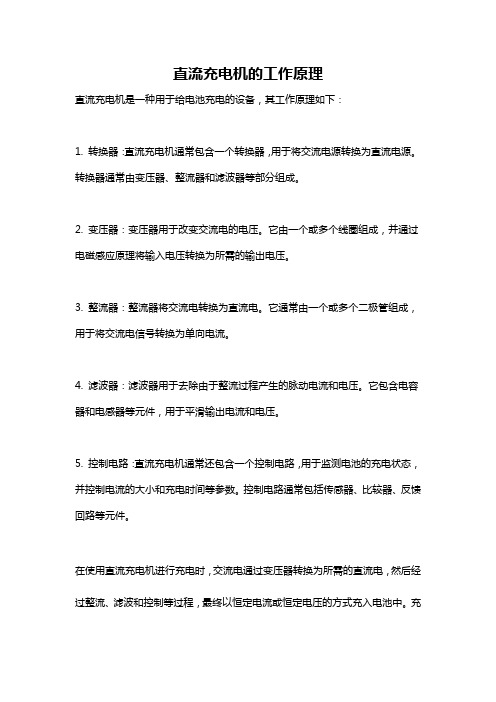 直流充电机的工作原理

直流充电机是一种用于给电池充电的设备，其工作原理如下：

1. 转换器：直流充电机通常包含一个转换器，用于将交流电源转换为直流电源。转换器通常由变压器、整流器和滤波器等部分组成。

2. 变压器：变压器用于改变交流电的电压。它由一个或多个线圈组成，并通过电磁感应原理将输入电压转换为所需的输出电压。

3. 整流器：整流器将交流电转换为直流电。它通常由一个或多个二极管组成，用于将交流电信号转换为单向电流。

4. 滤波器：滤波器用于去除由于整流过程产生的脉动电流和电压。它包含电容器和电感器等元件，用于平滑输出电流和电压。

5. 控制电路：直流充电机通常还包含一个控制电路，用于监测电池的充电状态，并控制电流的大小和充电时间等参数。控制电路通常包括传感器、比较器、反馈回路等元件。

在使用直流充电机进行充电时，交流电通过变压器转换为所需的直流电，然后经过整流、滤波和控制等过程，最终以恒定电流或恒定电压的方式充入电池中。充